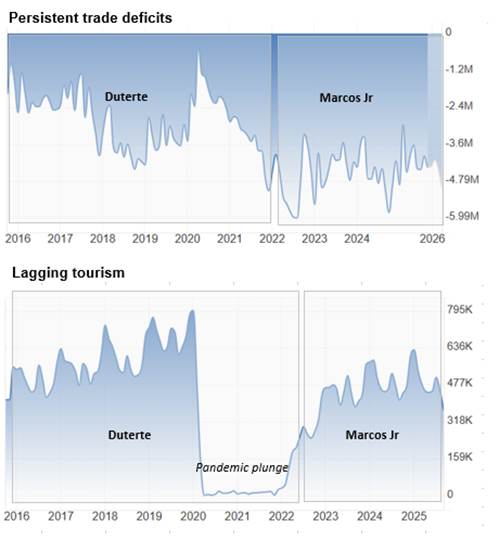 Persistent trade deficits

Duterte

Marcos Jr

0
-1.2M
-2.4M
-3.6M
-4.79M
-5.99M

2016 2017 2018 2019 2020 2021 2022 2023 2024 2026

Lagging tourism

Duterte

Pandemic plunge

Marcos Jr

795K
636K
477K
318K
159K
0

2016 2017 2018 2019 2020 2021 2022 2023 2024 2025